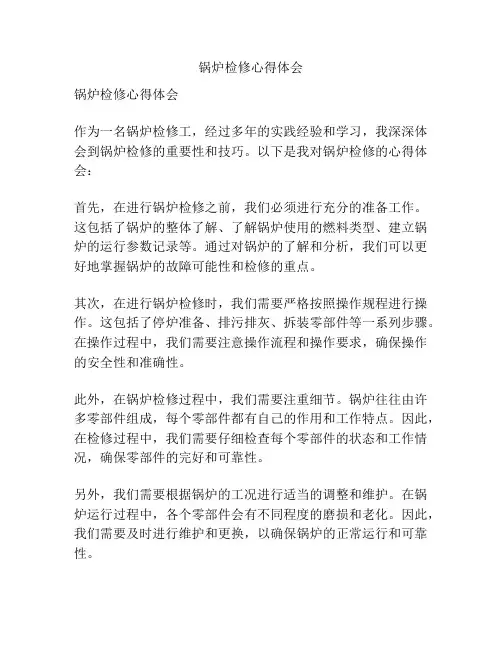 锅炉检修心得体会

锅炉检修心得体会

作为一名锅炉检修工，经过多年的实践经验和学习，我深深体会到锅炉检修的重要性和技巧。以下是我对锅炉检修的心得体会：

首先，在进行锅炉检修之前，我们必须进行充分的准备工作。这包括了锅炉的整体了解、了解锅炉使用的燃料类型、建立锅炉的运行参数记录等。通过对锅炉的了解和分析，我们可以更好地掌握锅炉的故障可能性和检修的重点。

其次，在进行锅炉检修时，我们需要严格按照操作规程进行操作。这包括了停炉准备、排污排灰、拆装零部件等一系列步骤。在操作过程中，我们需要注意操作流程和操作要求，确保操作的安全性和准确性。

此外，在锅炉检修过程中，我们需要注重细节。锅炉往往由许多零部件组成，每个零部件都有自己的作用和工作特点。因此，在检修过程中，我们需要仔细检查每个零部件的状态和工作情况，确保零部件的完好和可靠性。

另外，我们需要根据锅炉的工况进行适当的调整和维护。在锅炉运行过程中，各个零部件会有不同程度的磨损和老化。因此，我们需要及时进行维护和更换，以确保锅炉的正常运行和可靠性。